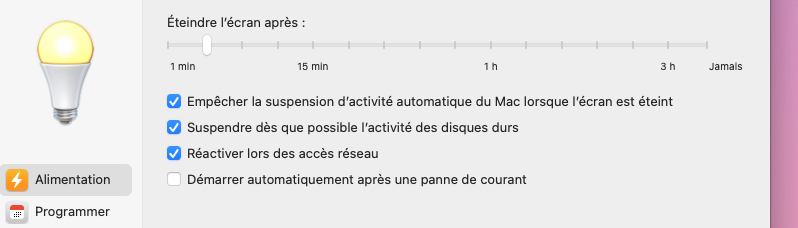 Éteindre l'écran après :

1 min 15 min 1 h 3 h Jamais

Empêcher la suspension d'activité automatique du Mac lorsque l'écran est éteint

Suspendre dès que possible l'activité des disques durs

Réactiver lors des accès réseau

Démarrer automatiquement après une panne de courant

Alimentation

Programmer